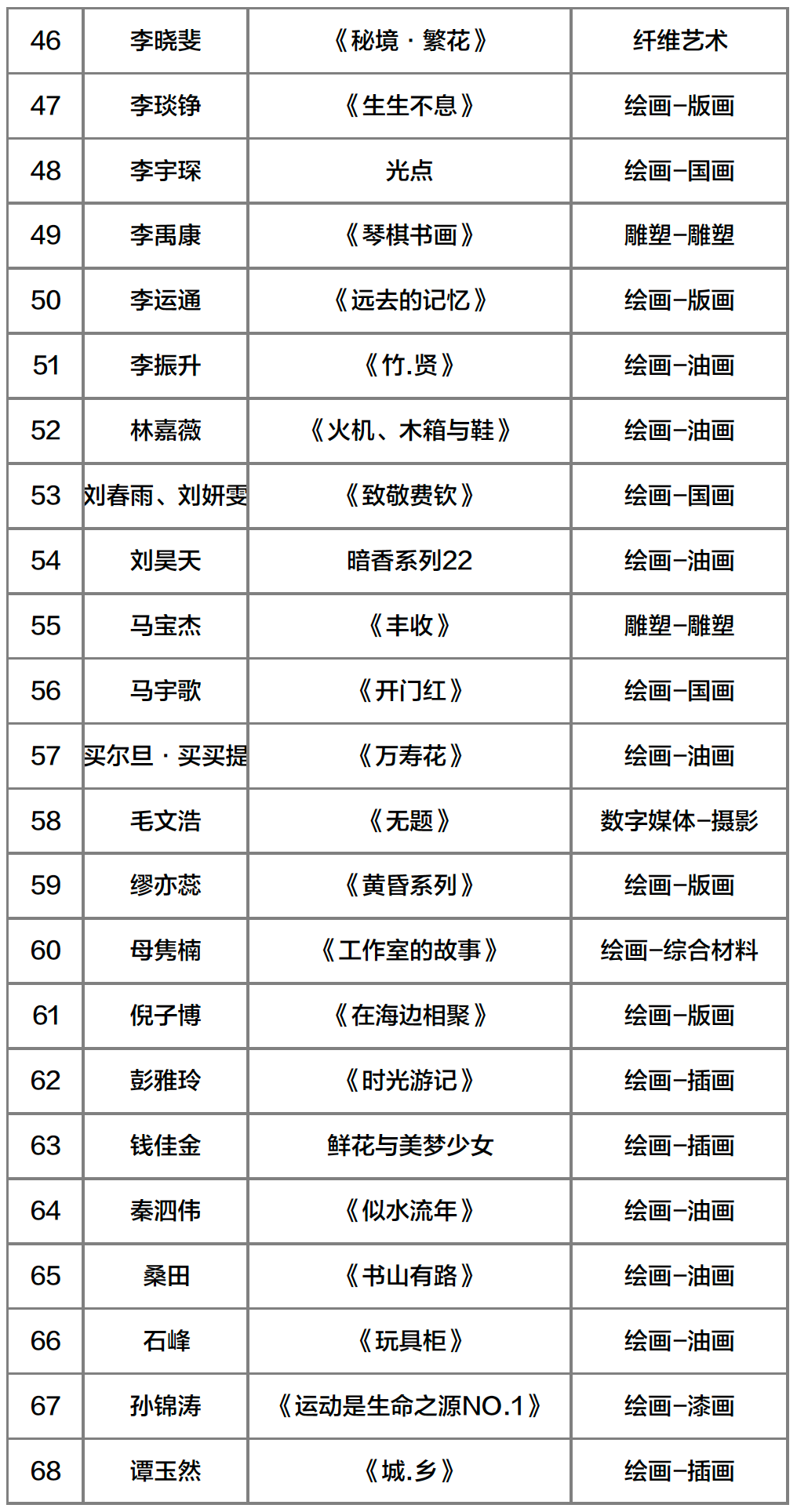 | 46 | 李晓斐 | 《秘境 · 繁花》 | 纤维艺术 |
|---|---|---|---|
| 47 | 李琰铮 | 《生生不息》 | 绘画–版画 |
| 48 | 李宇琛 | 光点 | 绘画–国画 |
| 49 | 李禹康 | 《琴棋书画》 | 雕塑–雕塑 |
| 50 | 李运通 | 《远去的记忆》 | 绘画–版画 |
| 51 | 李振升 | 《竹.贤》 | 绘画–油画 |
| 52 | 林嘉薇 | 《火机、木箱与鞋》 | 绘画–油画 |
| 53 | 刘春雨、刘妍雯 | 《致敬费钦》 | 绘画–国画 |
| 54 | 刘昊天 | 暗香系列22 | 绘画–油画 |
| 55 | 马宝杰 | 《丰收》 | 雕塑–雕塑 |
| 56 | 马宇歌 | 《开门红》 | 绘画–国画 |
| 57 | 买尔旦 · 买买提 | 《万寿花》 | 绘画–油画 |
| 58 | 毛文浩 | 《无题》 | 数字媒体–摄影 |
| 59 | 缪亦蕊 | 《黄昏系列》 | 绘画–版画 |
| 60 | 母隽楠 | 《工作室的故事》 | 绘画–综合材料 |
| 61 | 倪子博 | 《在海边相聚》 | 绘画–版画 |
| 62 | 彭雅玲 | 《时光游记》 | 绘画–插画 |
| 63 | 钱佳金 | 鲜花与美梦少女 | 绘画–插画 |
| 64 | 秦泗伟 | 《似水流年》 | 绘画–油画 |
| 65 | 桑田 | 《书山有路》 | 绘画–油画 |
| 66 | 石峰 | 《玩具柜》 | 绘画–油画 |
| 67 | 孙锦涛 | 《运动是生命之源NO.1》 | 绘画–漆画 |
| 68 | 谭玉然 | 《城.乡》 | 绘画–插画 |